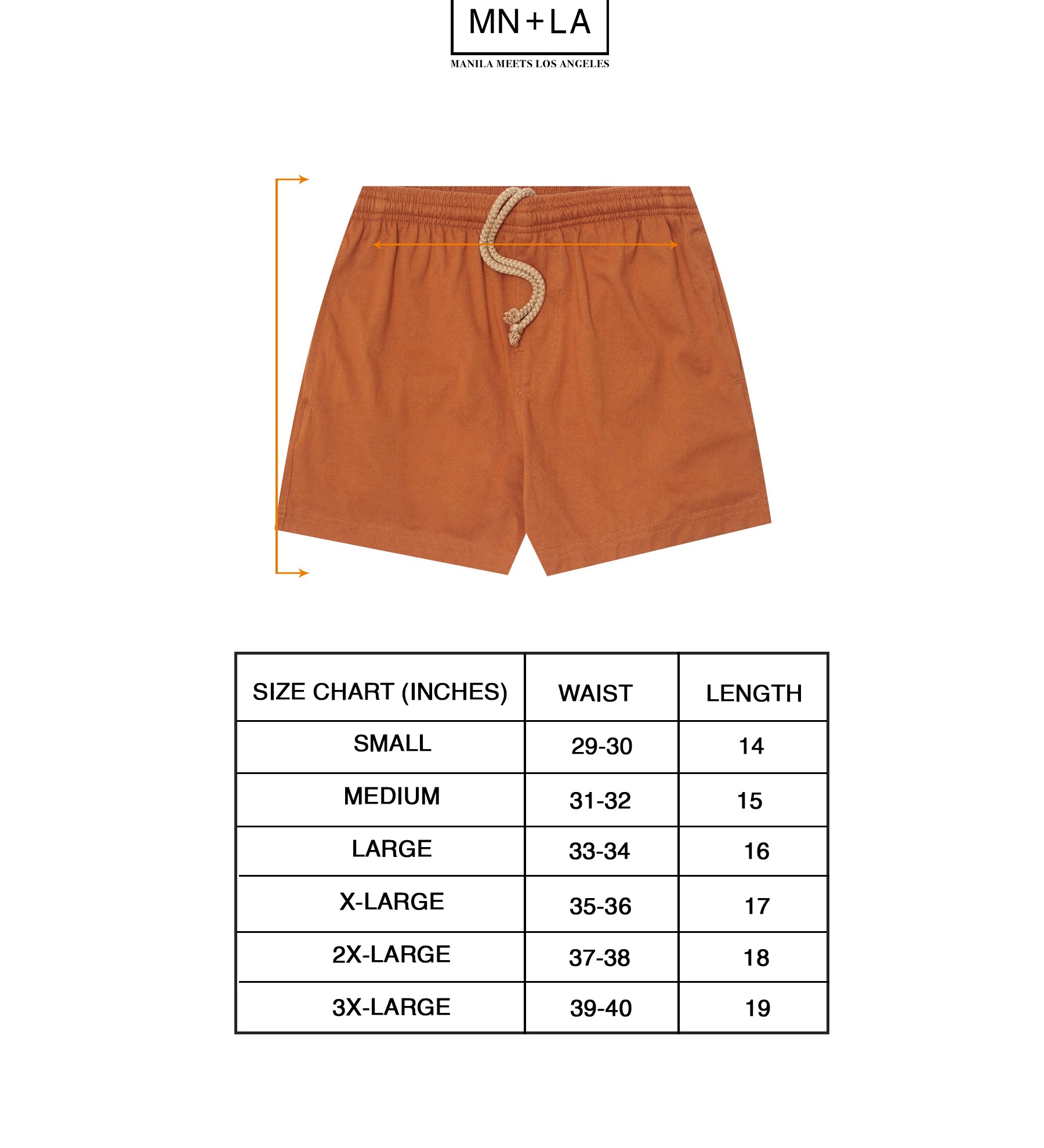 MN+LA
MANILA MEETS LOS ANGELES

| SIZE CHART (INCHES) | WAIST | LENGTH |
|---|---|---|
| SMALL | 29-30 | 14 |
| MEDIUM | 31-32 | 15 |
| LARGE | 33-34 | 16 |
| X-LARGE | 35-36 | 17 |
| 2X-LARGE | 37-38 | 18 |
| 3X-LARGE | 39-40 | 19 |